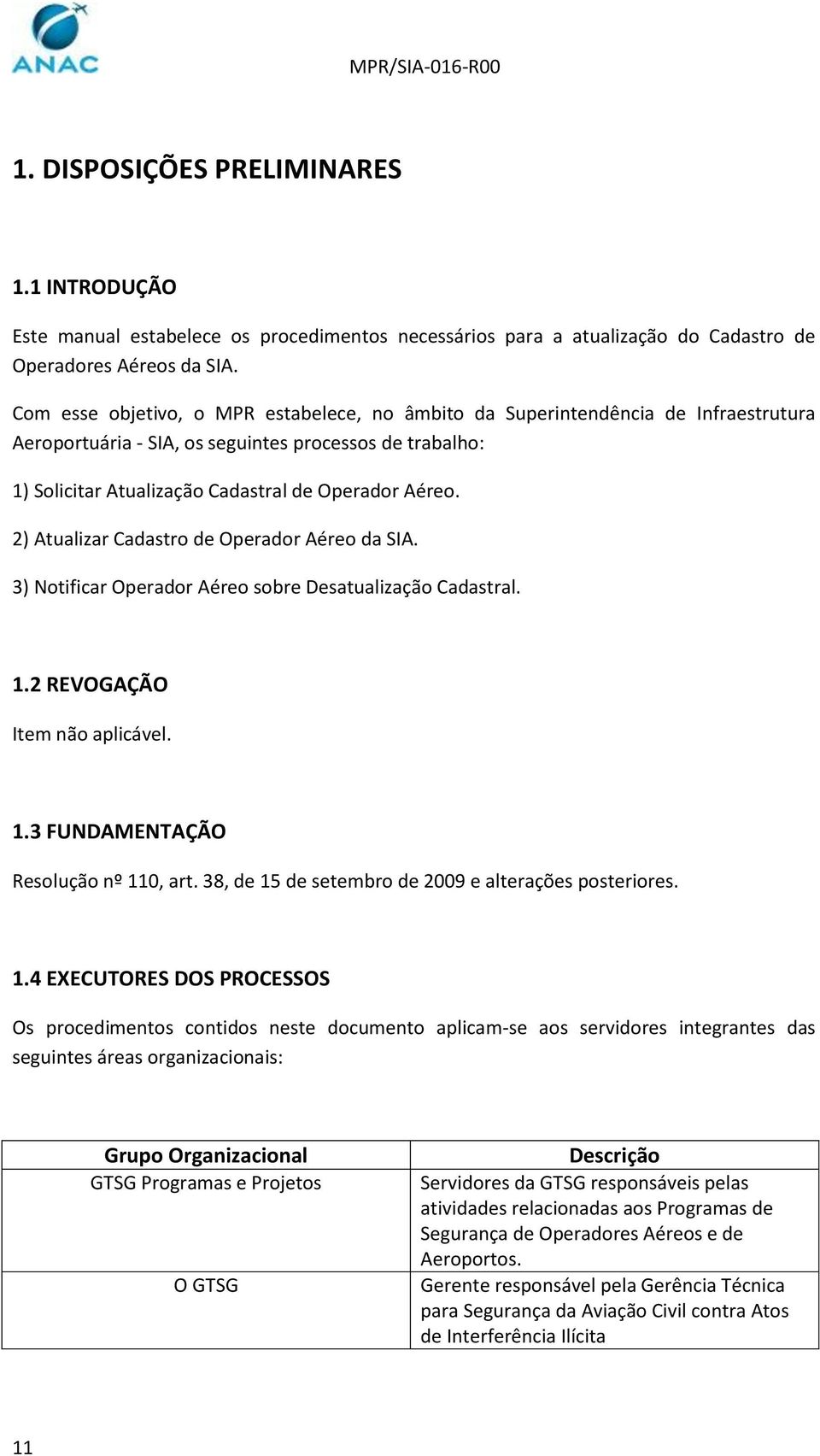 ANAC

MPR/SIA-016-R00

1. DISPOSIÇÕES PRELIMINARES

1.1 INTRODUÇÃO

Este manual estabelece os procedimentos necessários para a atualização do Cadastro de Operadores Aéreos da SIA.

Com esse objetivo, o MPR estabelece, no âmbito da Superintendência de Infraestrutura Aeroportuária - SIA, os seguintes processos de trabalho:

1) Solicitar Atualização Cadastral de Operador Aéreo.

2) Atualizar Cadastro de Operador Aéreo da SIA.

3) Notificar Operador Aéreo sobre Desatualização Cadastral.

1.2 REVOGAÇÃO

Item não aplicável.

1.3 FUNDAMENTAÇÃO

Resolução nº 110, art. 38, de 15 de setembro de 2009 e alterações posteriores.

1.4 EXECUTORES DOS PROCESSOS

Os procedimentos contidos neste documento aplicam-se aos servidores integrantes das seguintes áreas organizacionais:

| Grupo Organizacional | Descrição |
|---|---|
| GTSG Programas e Projetos | Servidores da GTSG responsáveis pelas atividades relacionadas aos Programas de Segurança de Operadores Aéreos e de Aeroportos. |
| O GTSG | Gerente responsável pela Gerência Técnica para Segurança da Aviação Civil contra Atos de Interferência Ilícita |

11